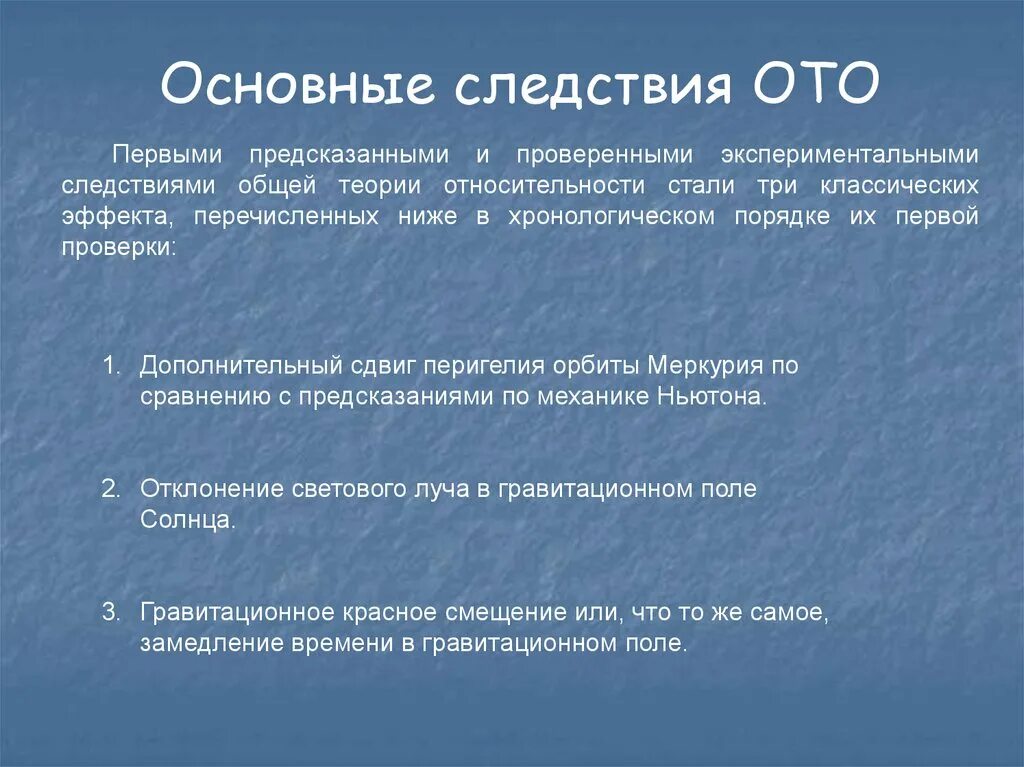 Основные следствия ОТО

Первыми предсказанными и проверенными экспериментальными следствиями общей теории относительности стали три классических эффекта, перечисленных ниже в хронологическом порядке их первой проверки:

1. Дополнительный сдвиг перигелия орбиты Меркурия по сравнению с предсказаниями по механике Ньютона.

2. Отклонение светового луча в гравитационном поле Солнца.

3. Гравитационное красное смещение или, что то же самое, замедление времени в гравитационном поле.